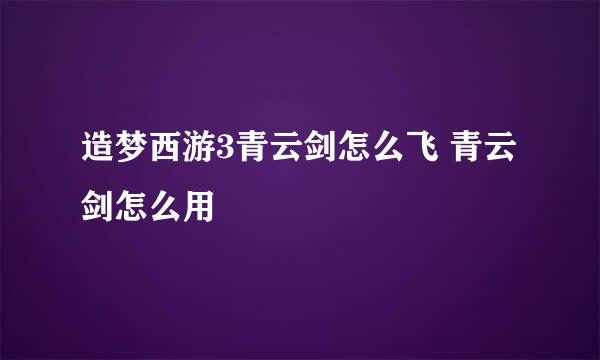 造梦西游3青云剑怎么飞 青云剑怎么用